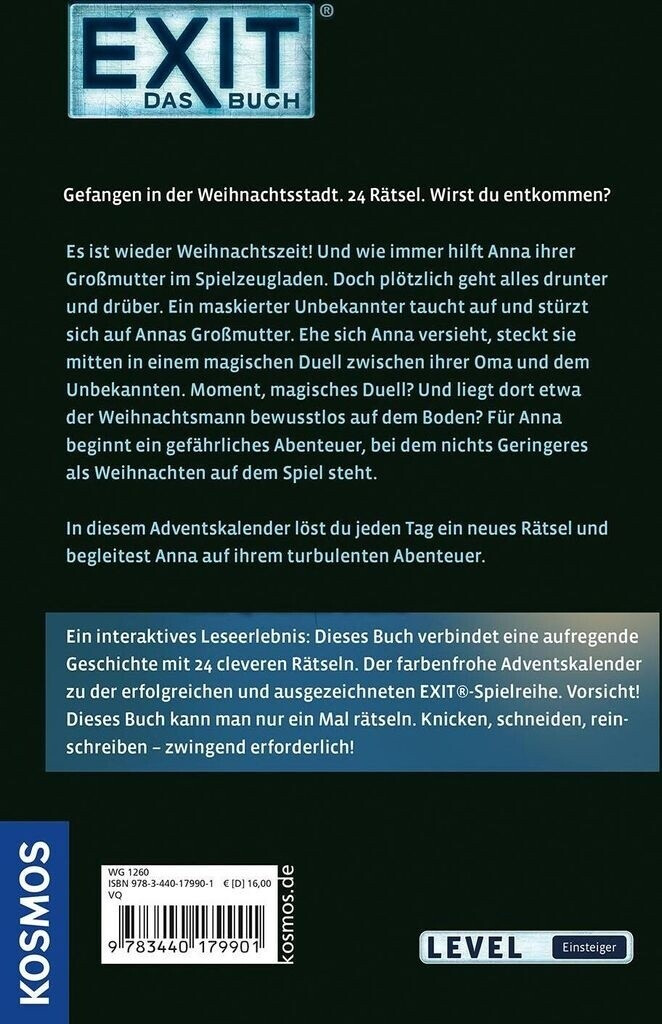 EXIT®
DAS BUCH

Gefangen in der Weihnachtsstadt. 24 Rätsel. Wirst du entkommen?

Es ist wieder Weihnachtszeit! Und wie immer hilft Anna ihrer Großmutter im Spielzeugladen. Doch plötzlich geht alles drunter und drüber. Ein maskierter Unbekannter taucht auf und stürzt sich auf Annas Großmutter. Ehe sich Anna versieht, steckt sie mitten in einem magischen Duell zwischen ihrer Oma und dem Unbekannten. Moment, magisches Duell? Und liegt dort etwa der Weihnachtsmann bewusstlos auf dem Boden? Für Anna beginnt ein gefährliches Abenteuer, bei dem nichts Geringeres als Weihnachten auf dem Spiel steht.

In diesem Adventskalender löst du jeden Tag ein neues Rätsel und begleitest Anna auf ihrem turbulenten Abenteuer.

Ein interaktives Leseerlebnis: Dieses Buch verbindet eine aufregende Geschichte mit 24 cleveren Rätseln. Der farbenfrohe Adventskalender zu der erfolgreichen und ausgezeichneten EXIT®-Spielreihe. Vorsicht! Dieses Buch kann man nur ein Mal rätseln. Knicken, schneiden, reinschreiben – zwingend erforderlich!

KOSMOS

WG 1260
ISBN 978-3-440-17990-1 € [D] 16,00
VQ
9 783440 179901

kosmos.de

LEVEL Einsteiger